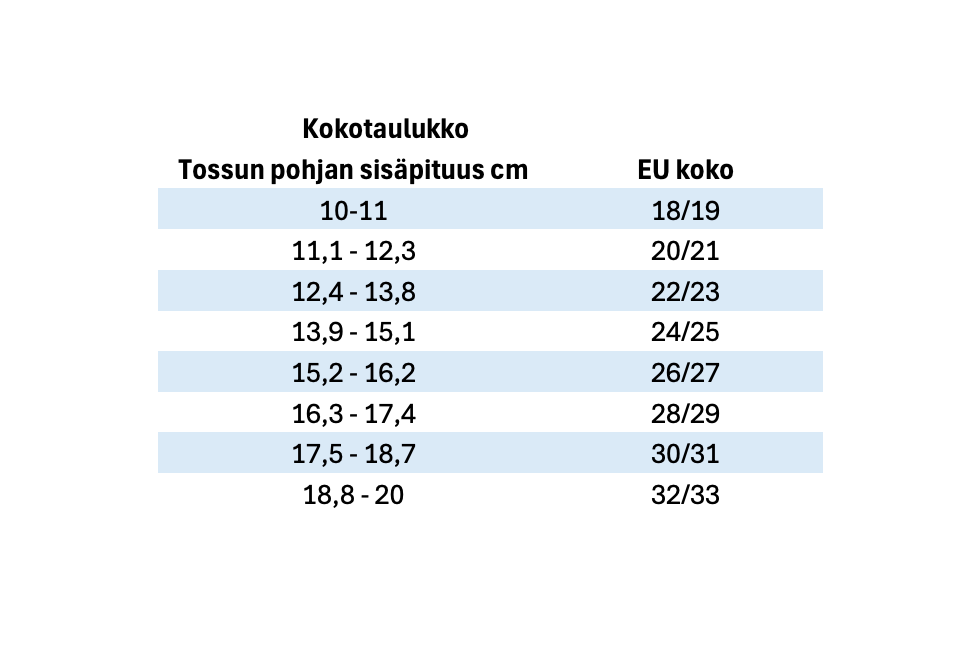 Kokotaulukko

| Tossun pohjan sisäpituus cm | EU koko |
|---|---|
| 10-11 | 18/19 |
| 11,1 - 12,3 | 20/21 |
| 12,4 - 13,8 | 22/23 |
| 13,9 - 15,1 | 24/25 |
| 15,2 - 16,2 | 26/27 |
| 16,3 - 17,4 | 28/29 |
| 17,5 - 18,7 | 30/31 |
| 18,8 - 20 | 32/33 |